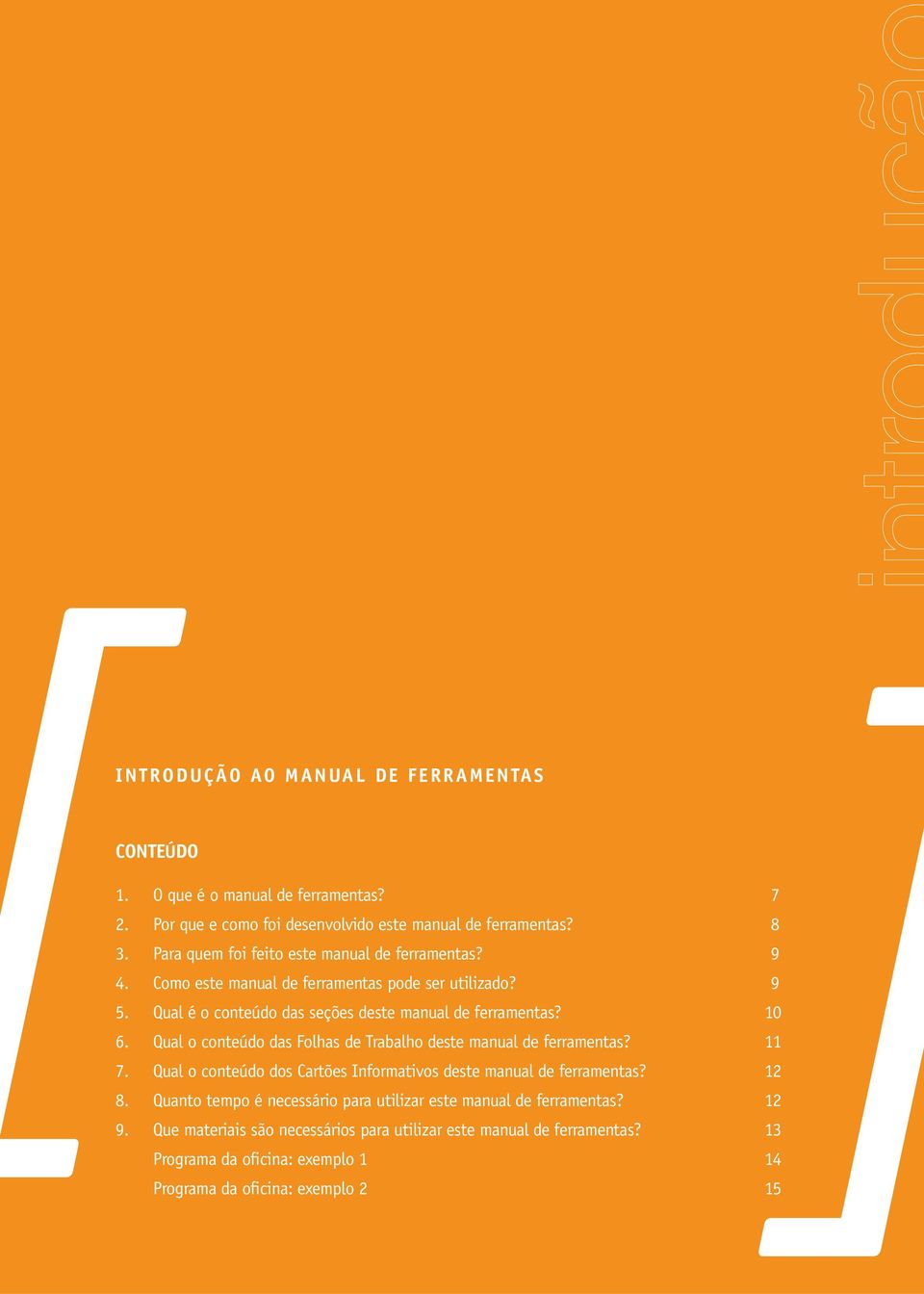 introdução

INTRODUÇÃO AO MANUAL DE FERRAMENTAS

CONTEÚDO

1. O que é o manual de ferramentas? 7
2. Por que e como foi desenvolvido este manual de ferramentas? 8
3. Para quem foi feito este manual de ferramentas? 9
4. Como este manual de ferramentas pode ser utilizado? 9
5. Qual é o conteúdo das seções deste manual de ferramentas? 10
6. Qual o conteúdo das Folhas de Trabalho deste manual de ferramentas? 11
7. Qual o conteúdo dos Cartões Informativos deste manual de ferramentas? 12
8. Quanto tempo é necessário para utilizar este manual de ferramentas? 12
9. Que materiais são necessários para utilizar este manual de ferramentas? 13
Programa da oficina: exemplo 1 14
Programa da oficina: exemplo 2 15